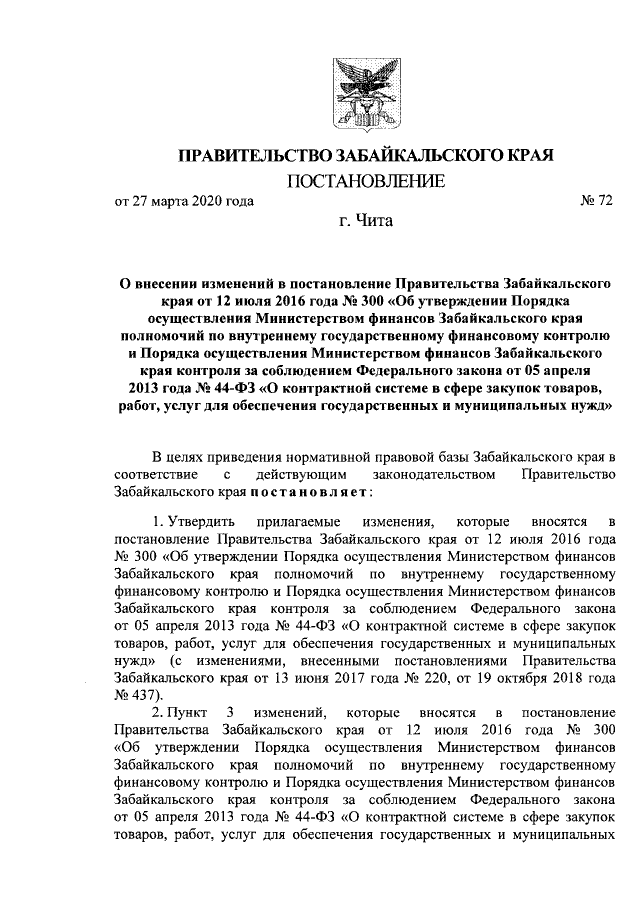 ПРАВИТЕЛЬСТВО ЗАБАЙКАЛЬСКОГО КРАЯ

ПОСТАНОВЛЕНИЕ

от 27 марта 2020 года № 72

г. Чита

О внесении изменений в постановление Правительства Забайкальского края от 12 июля 2016 года № 300 «Об утверждении Порядка осуществления Министерством финансов Забайкальского края полномочий по внутреннему государственному финансовому контролю и Порядка осуществления Министерством финансов Забайкальского края контроля за соблюдением Федерального закона от 05 апреля 2013 года № 44-ФЗ «О контрактной системе в сфере закупок товаров, работ, услуг для обеспечения государственных и муниципальных нужд»

В целях приведения нормативной правовой базы Забайкальского края в соответствие с действующим законодательством Правительство Забайкальского края постановляет:

1. Утвердить прилагаемые изменения, которые вносятся в постановление Правительства Забайкальского края от 12 июля 2016 года № 300 «Об утверждении Порядка осуществления Министерством финансов Забайкальского края полномочий по внутреннему государственному финансовому контролю и Порядка осуществления Министерством финансов Забайкальского края контроля за соблюдением Федерального закона от 05 апреля 2013 года № 44-ФЗ «О контрактной системе в сфере закупок товаров, работ, услуг для обеспечения государственных и муниципальных нужд» (с изменениями, внесенными постановлениями Правительства Забайкальского края от 13 июня 2017 года № 220, от 19 октября 2018 года № 437).

2. Пункт 3 изменений, которые вносятся в постановление Правительства Забайкальского края от 12 июля 2016 года № 300 «Об утверждении Порядка осуществления Министерством финансов Забайкальского края полномочий по внутреннему государственному финансовому контролю и Порядка осуществления Министерством финансов Забайкальского края контроля за соблюдением Федерального закона от 05 апреля 2013 года № 44-ФЗ «О контрактной системе в сфере закупок товаров, работ, услуг для обеспечения государственных и муниципальных